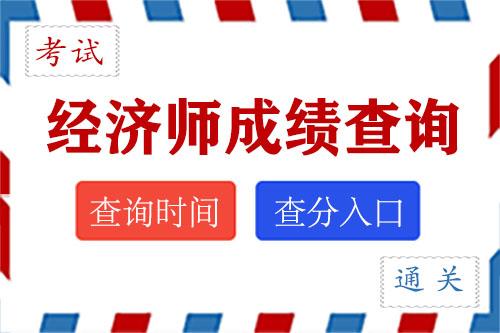 考试

经济师成绩查询

查询时间

查分入口

通关